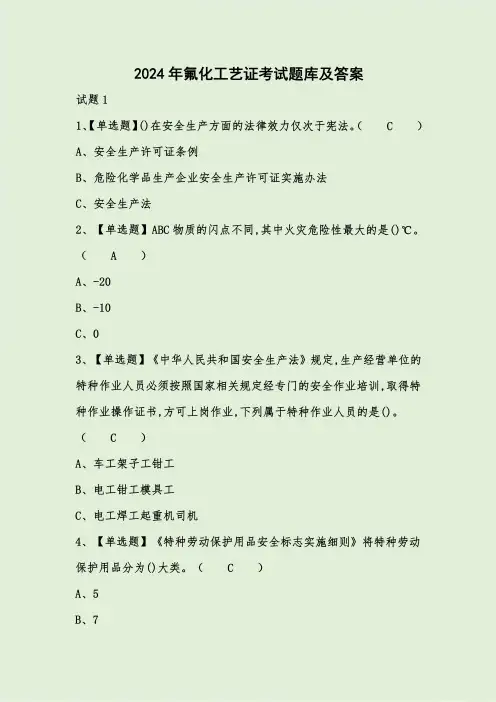 2024年氟化工艺证考试题库及答案

试题1

1、【单选题】()在安全生产方面的法律效力仅次于宪法。( C )

A、安全生产许可证条例

B、危险化学品生产企业安全生产许可证实施办法

C、安全生产法

2、【单选题】ABC物质的闪点不同,其中火灾危险性最大的是()℃。( A )

A、-20

B、-10

C、0

3、【单选题】《中华人民共和国安全生产法》规定,生产经营单位的特种作业人员必须按照国家相关规定经专门的安全作业培训,取得特种作业操作证书,方可上岗作业,下列属于特种作业人员的是()。( C )

A、车工架子工钳工

B、电工钳工模具工

C、电工焊工起重机司机

4、【单选题】《特种劳动保护用品安全标志实施细则》将特种劳动保护用品分为()大类。( C )

A、5

B、7